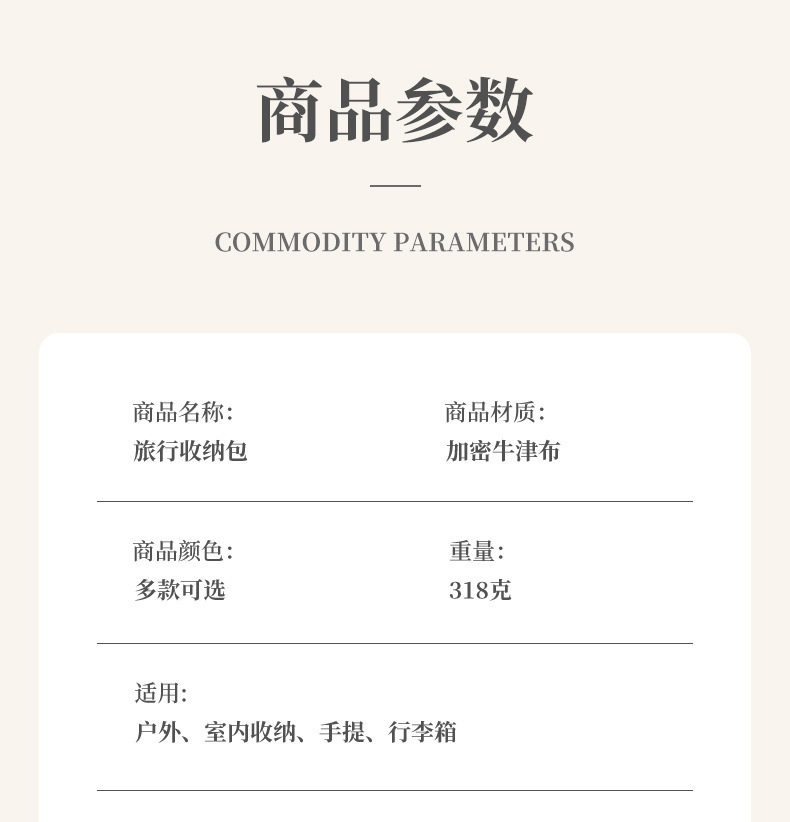 商品参数

COMMODITY PARAMETERS

商品名称:
旅行收纳包

商品材质:
加密牛津布

商品颜色:
多款可选

重量:
318克

适用:
户外、室内收纳、手提、行李箱